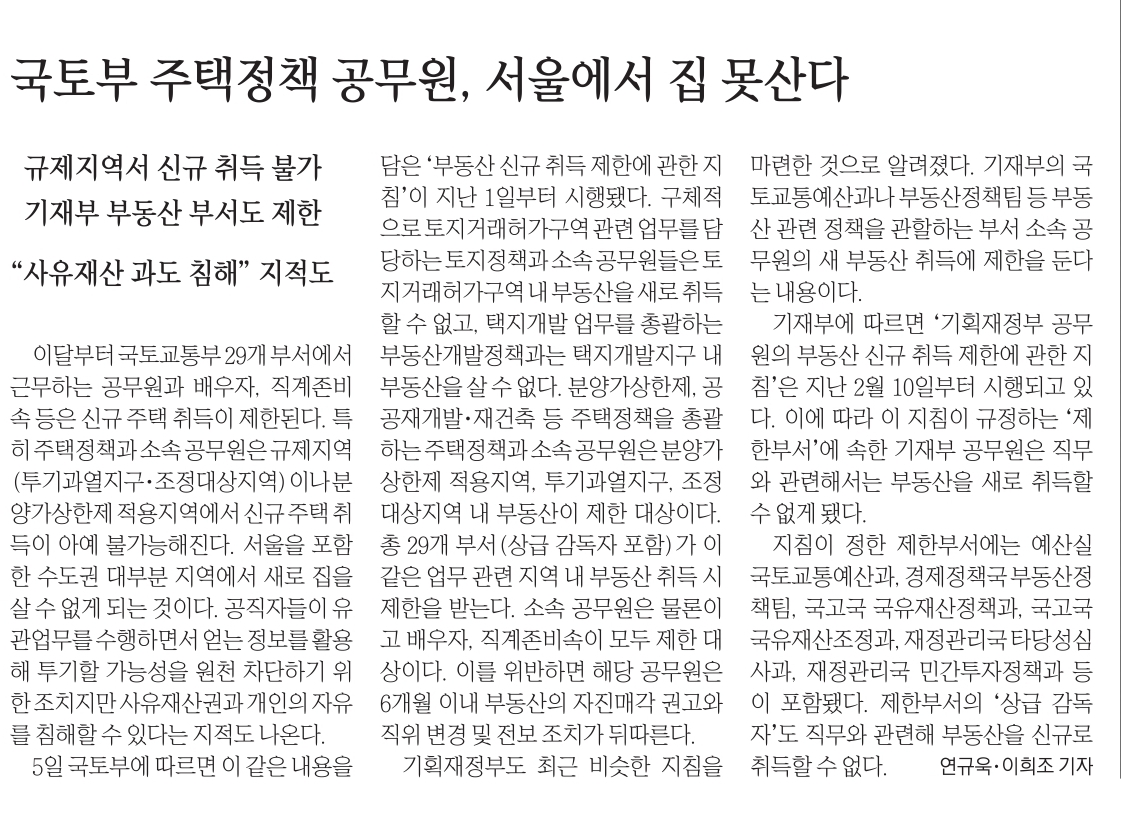 국토부 주택정책 공무원, 서울에서 집 못산다

규제지역서 신규 취득 불가
기재부 부동산 부서도 제한

“사유재산 과도 침해” 지적도

이달부터 국토교통부 29개 부서에서 근무하는 공무원과 배우자, 직계존비속 등은 신규 주택 취득이 제한된다. 특히 주택정책과 소속 공무원은 규제지역(투기과열지구·조정대상지역)이나 분양가상한제 적용지역에서 신규 주택 취득이 아예 불가능해진다. 서울을 포함한 수도권 대부분 지역에서 새로 집을 살 수 없게 되는 것이다. 공직자들이 유관업무를 수행하면서 얻는 정보를 활용해 투기할 가능성을 원천 차단하기 위한 조치지만 사유재산권과 개인의 자유를 침해할 수 있다는 지적도 나온다.

5일 국토부에 따르면 이 같은 내용을 담은 ‘부동산 신규 취득 제한에 관한 지침’이 지난 1일부터 시행됐다. 구체적으로 토지거래허가구역 관련 업무를 담당하는 토지정책과 소속 공무원들은 토지거래허가구역 내 부동산을 새로 취득할 수 없고, 택지개발 업무를 총괄하는 부동산개발정책과는 택지개발지구 내 부동산을 살 수 없다. 분양가상한제, 공공재개발·재건축 등 주택정책을 총괄하는 주택정책과 소속 공무원은 분양가상한제 적용지역, 투기과열지구, 조정대상지역 내 부동산이 제한 대상이다. 총 29개 부서(상급 감독자 포함)가 이 같은 업무 관련 지역 내 부동산 취득 시 제한을 받는다. 소속 공무원은 물론이고 배우자, 직계존비속이 모두 제한 대상이다. 이를 위반하면 해당 공무원은 6개월 이내 부동산의 자진매각 권고와 직위 변경 및 전보 조치가 뒤따른다.

기획재정부도 최근 비슷한 지침을 마련한 것으로 알려졌다. 기재부의 국토교통예산과나 부동산정책팀 등 부동산 관련 정책을 관할하는 부서 소속 공무원의 새 부동산 취득에 제한을 둔다는 내용이다.

기재부에 따르면 ‘기획재정부 공무원의 부동산 신규 취득 제한에 관한 지침’은 지난 2월 10일부터 시행되고 있다. 이에 따라 이 지침이 규정하는 ‘제한부서’에 속한 기재부 공무원은 직무와 관련해서는 부동산을 새로 취득할 수 없게 됐다.

지침이 정한 제한부서에는 예산실 국토교통예산과, 경제정책국 부동산정책팀, 국고국 국유재산정책과, 국고국 국유재산조정과, 재정관리국 타당성심사과, 재정관리국 민간투자정책과 등이 포함됐다. 제한부서의 ‘상급 감독자’도 직무와 관련해 부동산을 신규로 취득할 수 없다. 연규욱·이희조 기자